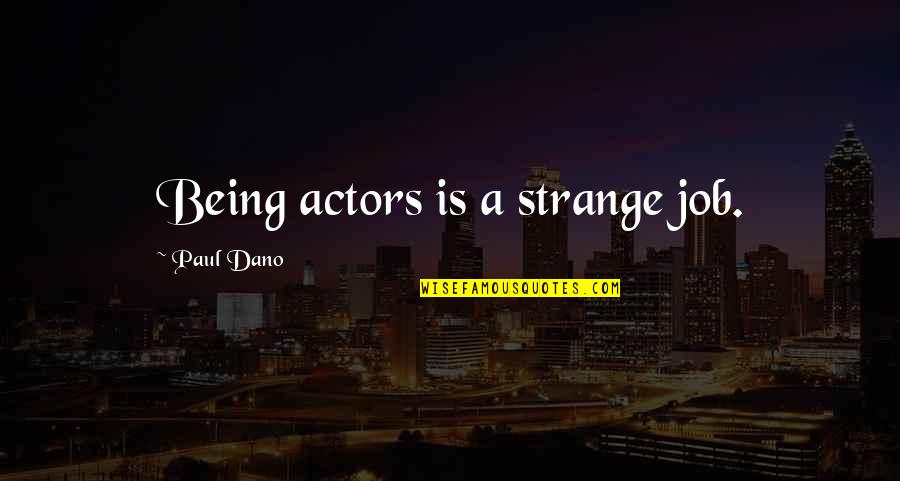 Being actors is a strange job.

~ Paul Dano

WISEFAMOUSQUOTES.COM